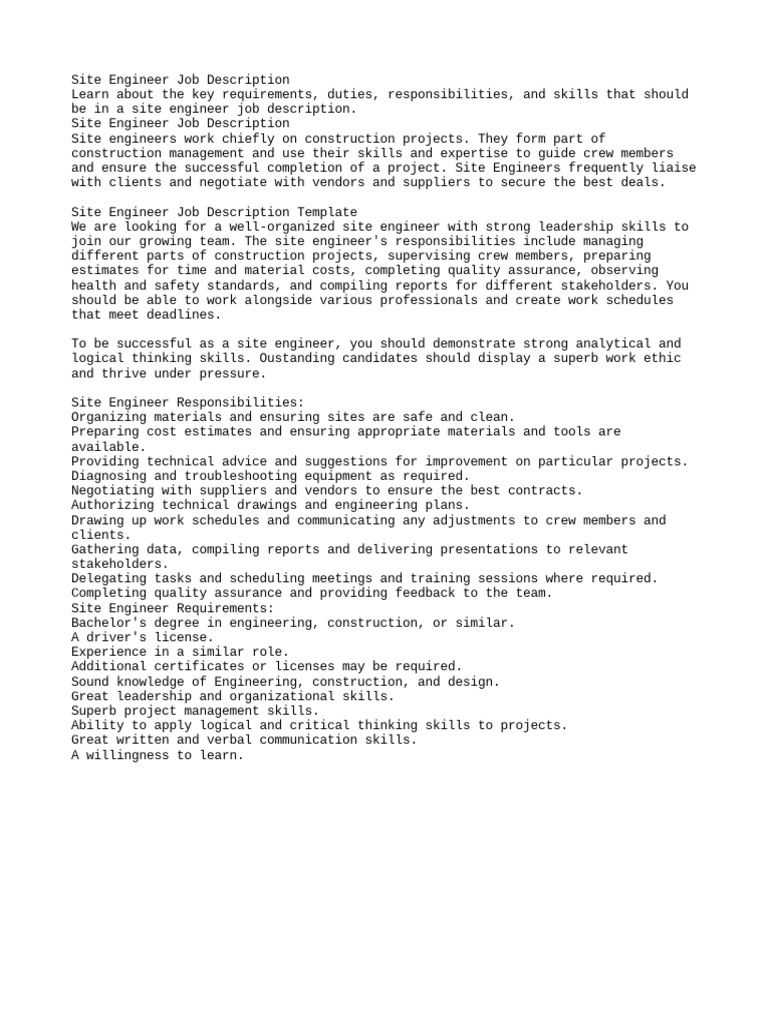 Site Engineer Job Description
Learn about the key requirements, duties, responsibilities, and skills that should be in a site engineer job description.
Site Engineer Job Description
Site engineers work chiefly on construction projects. They form part of construction management and use their skills and expertise to guide crew members and ensure the successful completion of a project. Site Engineers frequently liaise with clients and negotiate with vendors and suppliers to secure the best deals.

Site Engineer Job Description Template
We are looking for a well-organized site engineer with strong leadership skills to join our growing team. The site engineer's responsibilities include managing different parts of construction projects, supervising crew members, preparing estimates for time and material costs, completing quality assurance, observing health and safety standards, and compiling reports for different stakeholders. You should be able to work alongside various professionals and create work schedules that meet deadlines.

To be successful as a site engineer, you should demonstrate strong analytical and logical thinking skills. Oustanding candidates should display a superb work ethic and thrive under pressure.

Site Engineer Responsibilities:
Organizing materials and ensuring sites are safe and clean.
Preparing cost estimates and ensuring appropriate materials and tools are available.
Providing technical advice and suggestions for improvement on particular projects.
Diagnosing and troubleshooting equipment as required.
Negotiating with suppliers and vendors to ensure the best contracts.
Authorizing technical drawings and engineering plans.
Drawing up work schedules and communicating any adjustments to crew members and clients.
Gathering data, compiling reports and delivering presentations to relevant stakeholders.
Delegating tasks and scheduling meetings and training sessions where required.
Completing quality assurance and providing feedback to the team.
Site Engineer Requirements:
Bachelor's degree in engineering, construction, or similar.
A driver's license.
Experience in a similar role.
Additional certificates or licenses may be required.
Sound knowledge of Engineering, construction, and design.
Great leadership and organizational skills.
Superb project management skills.
Ability to apply logical and critical thinking skills to projects.
Great written and verbal communication skills.
A willingness to learn.